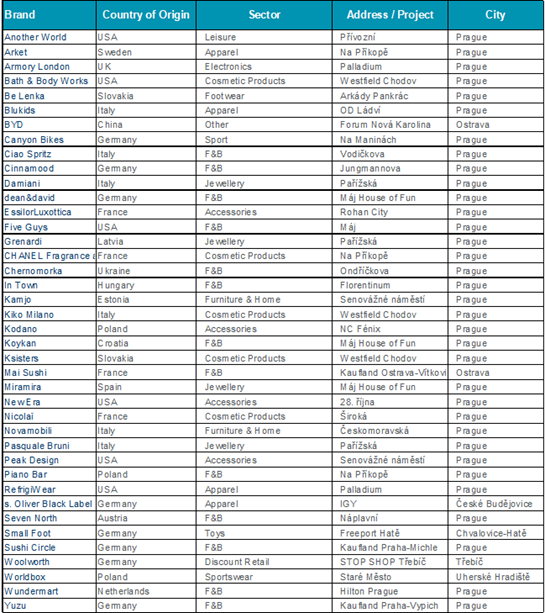 | Brand | Country of Origin | Sector | Address / Project | City |
|---|---|---|---|---|
| Another World | USA | Leisure | Přívozní | Prague |
| Arket | Sweden | Apparel | Na Příkopě | Prague |
| Armory London | UK | Electronics | Palladium | Prague |
| Bath & Body Works | USA | Cosmetic Products | Westfield Chodov | Prague |
| Be Lenka | Slovakia | Footwear | Arkády Pankrác | Prague |
| Blukids | Italy | Apparel | OD Ládví | Prague |
| BYD | China | Other | Forum Nová Karolina | Ostrava |
| Canyon Bikes | Germany | Sport | Na Maninách | Prague |
| Ciao Spritz | Italy | F&B | Vodičkova | Prague |
| Cinnamood | Germany | F&B | Jungmannova | Prague |
| Damiani | Italy | Jewellery | Pařížská | Prague |
| dean&david | Germany | F&B | Máj House of Fun | Prague |
| EssilorLuxottica | France | Accessories | Rohan City | Prague |
| Five Guys | USA | F&B | Máj | Prague |
| Grenardi | Latvia | Jewellery | Pařížská | Prague |
| CHANEL Fragrance a | France | Cosmetic Products | Na Příkopě | Prague |
| Chernomorka | Ukraine | F&B | Ondříčkova | Prague |
| In Town | Hungary | F&B | Florentinum | Prague |
| Kamjo | Estonia | Furniture & Home | Senovážné náměstí | Prague |
| Kiko Milano | Italy | Cosmetic Products | Westfield Chodov | Prague |
| Kodano | Poland | Accessories | NC Fénix | Prague |
| Koykan | Croatia | F&B | Máj House of Fun | Prague |
| Ksisters | Slovakia | Cosmetic Products | Westfield Chodov | Prague |
| Mai Sushi | France | F&B | Kaufland Ostrava-Vítkovi | Ostrava |
| Miramira | Spain | Jewellery | Máj House of Fun | Prague |
| NewEra | USA | Accessories | 28. října | Prague |
| Nicolai | France | Cosmetic Products | Široká | Prague |
| Novamobili | Italy | Furniture & Home | Českomoravská | Prague |
| Pasquale Bruni | Italy | Jewellery | Pařížská | Prague |
| Peak Design | USA | Accessories | Senovážné náměstí | Prague |
| Piano Bar | Poland | F&B | Na Příkopě | Prague |
| RefrigiWear | USA | Apparel | Palladium | Prague |
| s. Oliver Black Label | Germany | Apparel | IGY | České Budějovice |
| Seven North | Austria | F&B | Náplavní | Prague |
| Small Foot | Germany | Toys | Freeport Hatě | Chvalovice-Hatě |
| Sushi Circle | Germany | F&B | Kaufland Praha-Michle | Prague |
| Woolworth | Germany | Discount Retail | STOP SHOP Třebíč | Třebíč |
| Worldbox | Poland | Sportswear | Staré Město | Uherské Hradiště |
| Wundermart | Netherlands | F&B | Hilton Prague | Prague |
| Yuzu | Germany | F&B | Kaufland Praha-Vypich | Prague |